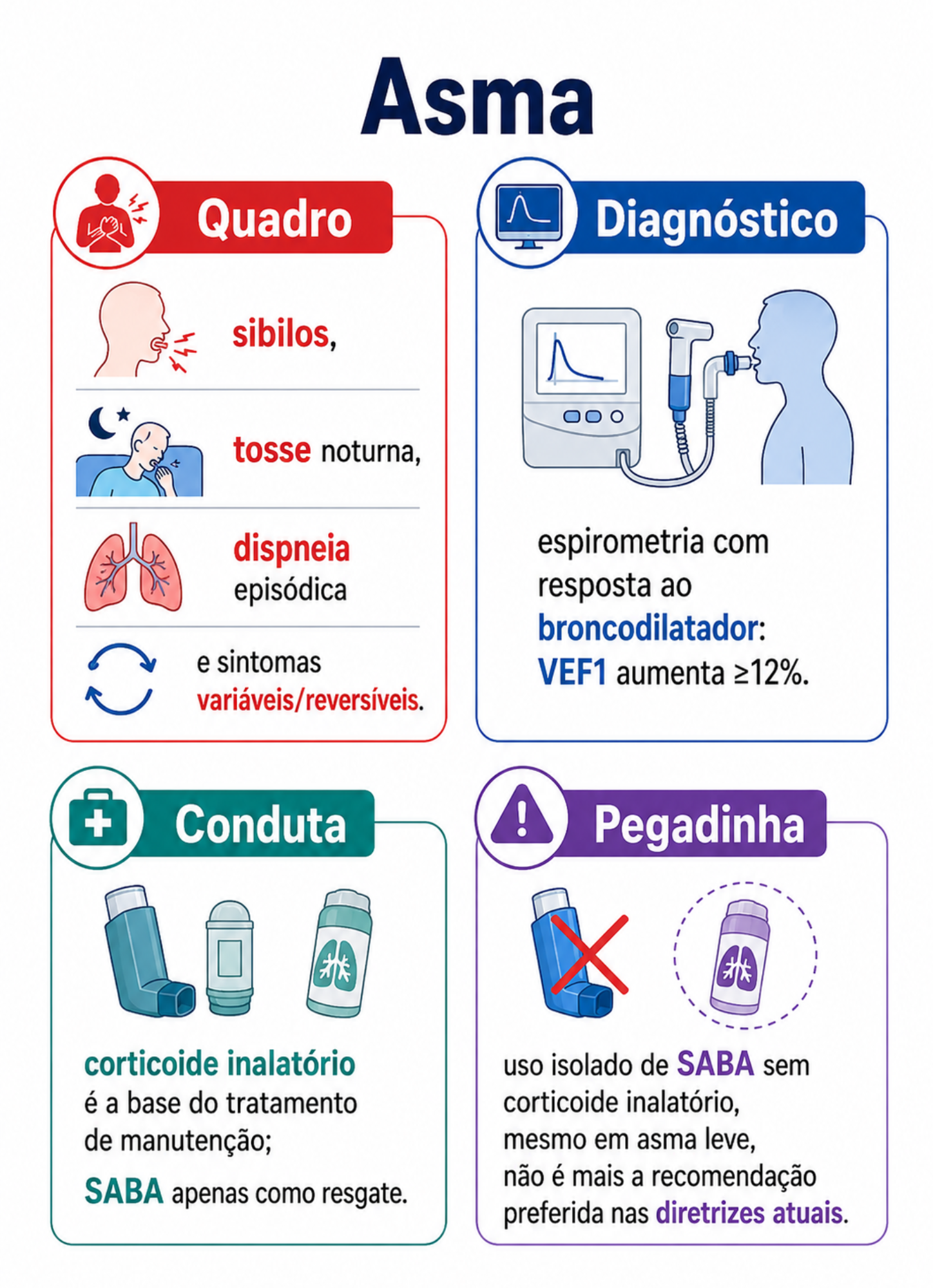 Asma

Quadro

sibilos,

tosse noturna,

dispneia episódica

e sintomas variáveis/reversíveis.

Diagnóstico

espirometria com resposta ao broncodilatador: VEF1 aumenta ≥12%.

Conduta

corticoide inalatório é a base do tratamento de manutenção;

SABA apenas como resgate.

Pegadinha

uso isolado de SABA sem corticoide inalatório, mesmo em asma leve, não é mais a recomendação preferida nas diretrizes atuais.